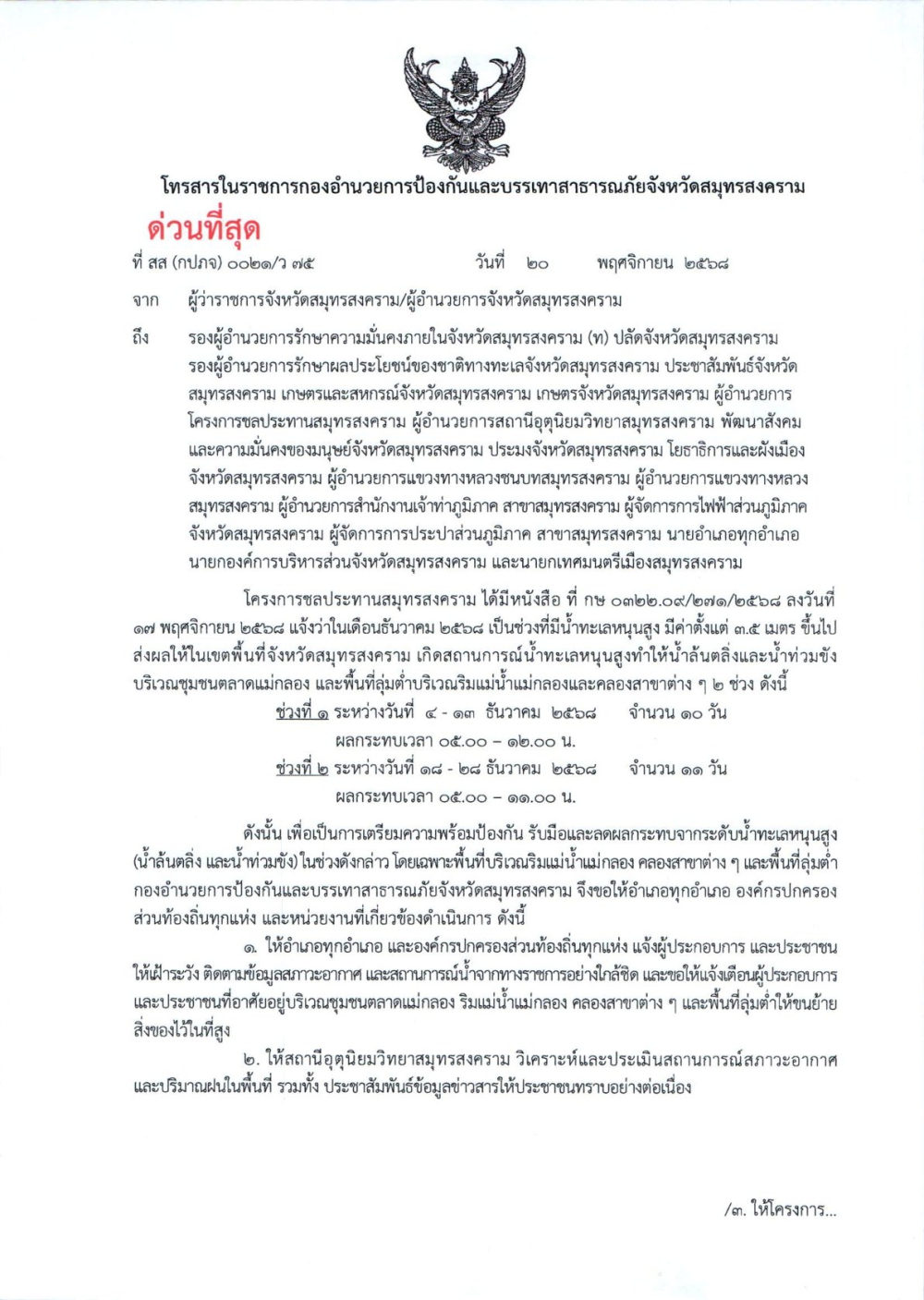 โทรสารในราชการกองอำนวยการป้องกันและบรรเทาสาธารณภัยจังหวัดสมุทรสงคราม

ด่วนที่สุด

ที่ สส (กปภจ) ๐๐๒๑/ว ๗๕ วันที่ ๒๐ พฤศจิกายน ๒๕๖๘

จาก ผู้ว่าราชการจังหวัดสมุทรสงคราม/ผู้อำนวยการจังหวัดสมุทรสงคราม

ถึง รองผู้อำนวยการรักษาความมั่นคงภายในจังหวัดสมุทรสงคราม (ท) ปลัดจังหวัดสมุทรสงคราม รองผู้อำนวยการรักษาผลประโยชน์ของชาติทางทะเลจังหวัดสมุทรสงคราม ประชาสัมพันธ์จังหวัดสมุทรสงคราม เกษตรและสหกรณ์จังหวัดสมุทรสงคราม เกษตรจังหวัดสมุทรสงคราม ผู้อำนวยการโครงการชลประทานสมุทรสงคราม ผู้อำนวยการสถานีอุตุนิยมวิทยาสมุทรสงคราม พัฒนาสังคมและความมั่นคงของมนุษย์จังหวัดสมุทรสงคราม ประมงจังหวัดสมุทรสงคราม โยธาธิการและผังเมืองจังหวัดสมุทรสงคราม ผู้อำนวยการแขวงทางหลวงชนบทสมุทรสงคราม ผู้อำนวยการแขวงทางหลวงสมุทรสงคราม ผู้อำนวยการสำนักงานเจ้าท่าภูมิภาค สาขาสมุทรสงคราม ผู้จัดการการไฟฟ้าส่วนภูมิภาคจังหวัดสมุทรสงคราม ผู้จัดการการประปาส่วนภูมิภาค สาขาสมุทรสงคราม นายอำเภอทุกอำเภอ นายกองค์การบริหารส่วนจังหวัดสมุทรสงคราม และนายกเทศมนตรีเมืองสมุทรสงคราม

โครงการชลประทานสมุทรสงคราม ได้มีหนังสือ ที่ กษ ๐๓๒๒.๐๙/๒๗๑/๒๕๖๘ ลงวันที่ ๑๗ พฤศจิกายน ๒๕๖๘ แจ้งว่าในเดือนธันวาคม ๒๕๖๘ เป็นช่วงที่มีน้ำทะเลหนุนสูง มีค่าตั้งแต่ ๓.๕ เมตร ขึ้นไป ส่งผลให้ในเขตพื้นที่จังหวัดสมุทรสงคราม เกิดสถานการณ์น้ำทะเลหนุนสูงทำให้น้ำล้นตลิ่งและน้ำท่วมขังบริเวณชุมชนตลาดแม่กลอง และพื้นที่ลุ่มต่ำบริเวณริมแม่น้ำแม่กลองและคลองสาขาต่าง ๆ ๒ ช่วง ดังนี้

ช่วงที่ ๑ ระหว่างวันที่ ๔ - ๑๓ ธันวาคม ๒๕๖๘ จำนวน ๑๐ วัน
ผลกระทบเวลา ๐๕.๐๐ – ๑๒.๐๐ น.
ช่วงที่ ๒ ระหว่างวันที่ ๑๘ - ๒๘ ธันวาคม ๒๕๖๘ จำนวน ๑๑ วัน
ผลกระทบเวลา ๐๕.๐๐ – ๑๑.๐๐ น.

ดังนั้น เพื่อเป็นการเตรียมความพร้อมป้องกัน รับมือและลดผลกระทบจากระดับน้ำทะเลหนุนสูง (น้ำล้นตลิ่ง และน้ำท่วมขัง) ในช่วงดังกล่าว โดยเฉพาะพื้นที่บริเวณริมแม่น้ำแม่กลอง คลองสาขาต่าง ๆ และพื้นที่ลุ่มต่ำ กองอำนวยการป้องกันและบรรเทาสาธารณภัยจังหวัดสมุทรสงคราม จึงขอให้อำเภอทุกอำเภอ องค์กรปกครองส่วนท้องถิ่นทุกแห่ง และหน่วยงานที่เกี่ยวข้องดำเนินการ ดังนี้

๑. ให้อำเภอทุกอำเภอ และองค์กรปกครองส่วนท้องถิ่นทุกแห่ง แจ้งผู้ประกอบการ และประชาชนให้เฝ้าระวัง ติดตามข้อมูลสภาวะอากาศ และสถานการณ์น้ำจากทางราชการอย่างใกล้ชิด และขอให้แจ้งเตือนผู้ประกอบการและประชาชนที่อาศัยอยู่บริเวณชุมชนตลาดแม่กลอง ริมแม่น้ำแม่กลอง คลองสาขาต่าง ๆ และพื้นที่ลุ่มต่ำให้ขนย้ายสิ่งของไว้ในที่สูง

๒. ให้สถานีอุตุนิยมวิทยาสมุทรสงคราม วิเคราะห์และประเมินสถานการณ์สภาวะอากาศและปริมาณฝนในพื้นที่ รวมทั้ง ประชาสัมพันธ์ข้อมูลข่าวสารให้ประชาชนทราบอย่างต่อเนื่อง

/๓. ให้โครงการ...